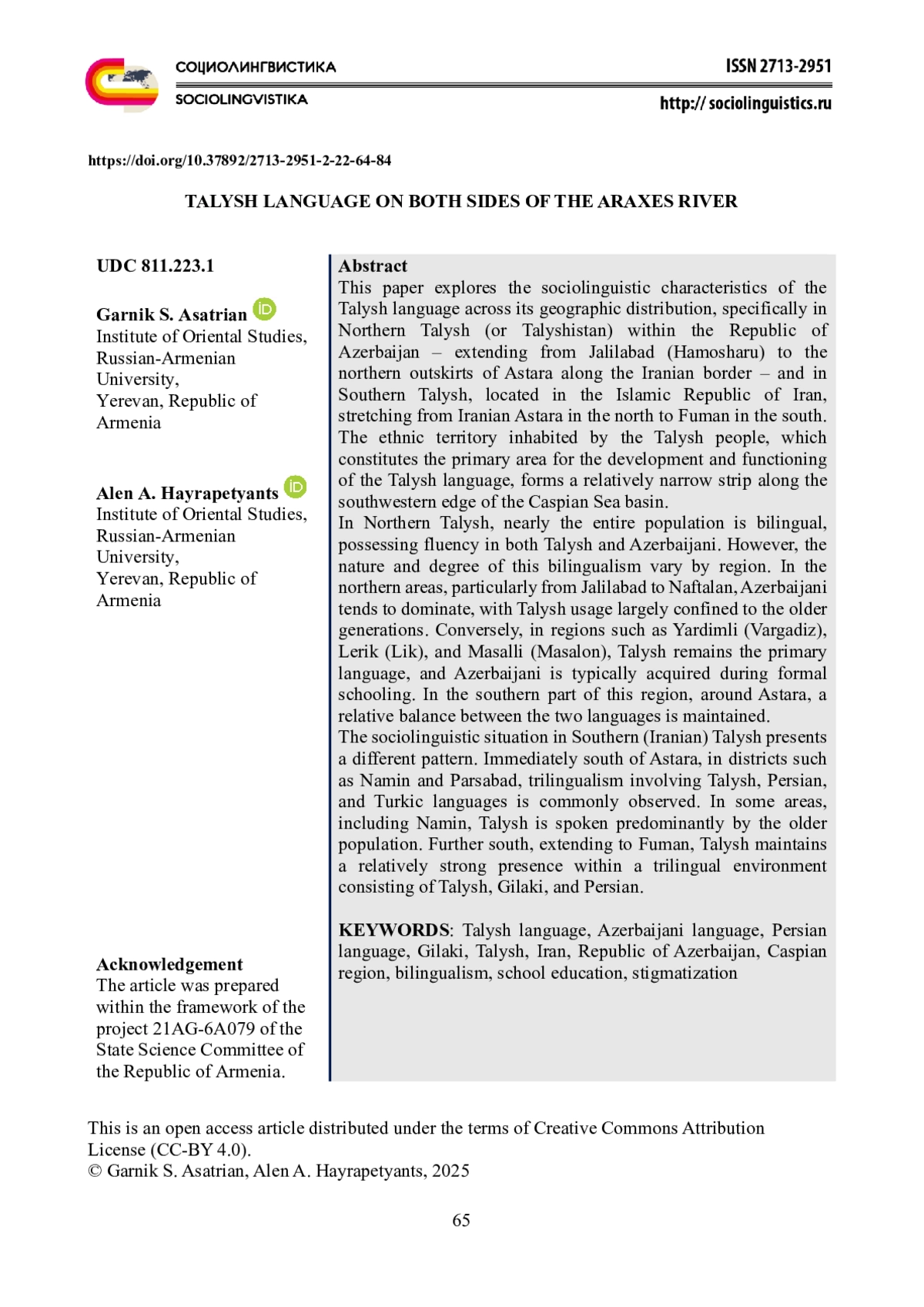 СОЦИОЛИНГВИСТИКА
SOCIOLINGVISTIKA

ISSN 2713-2951
http:// sociolinguistics.ru

https://doi.org/10.37892/2713-2951-2-22-64-84

TALYSH LANGUAGE ON BOTH SIDES OF THE ARAXES RIVER

UDC 811.223.1

Garnik S. Asatrian
Institute of Oriental Studies, Russian-Armenian University,
Yerevan, Republic of Armenia

Alen A. Hayrapetyants
Institute of Oriental Studies, Russian-Armenian University,
Yerevan, Republic of Armenia

Acknowledgement
The article was prepared within the framework of the project 21AG-6A079 of the State Science Committee of the Republic of Armenia.

Abstract
This paper explores the sociolinguistic characteristics of the Talysh language across its geographic distribution, specifically in Northern Talysh (or Talyshistan) within the Republic of Azerbaijan – extending from Jalilabad (Hamosharu) to the northern outskirts of Astara along the Iranian border – and in Southern Talysh, located in the Islamic Republic of Iran, stretching from Iranian Astara in the north to Fuman in the south. The ethnic territory inhabited by the Talysh people, which constitutes the primary area for the development and functioning of the Talysh language, forms a relatively narrow strip along the southwestern edge of the Caspian Sea basin.
In Northern Talysh, nearly the entire population is bilingual, possessing fluency in both Talysh and Azerbaijani. However, the nature and degree of this bilingualism vary by region. In the northern areas, particularly from Jalilabad to Naftalan, Azerbaijani tends to dominate, with Talysh usage largely confined to the older generations. Conversely, in regions such as Yardimli (Vargadiz), Lerik (Lik), and Masalli (Masalon), Talysh remains the primary language, and Azerbaijani is typically acquired during formal schooling. In the southern part of this region, around Astara, a relative balance between the two languages is maintained.
The sociolinguistic situation in Southern (Iranian) Talysh presents a different pattern. Immediately south of Astara, in districts such as Namin and Parsabad, trilingualism involving Talysh, Persian, and Turkic languages is commonly observed. In some areas, including Namin, Talysh is spoken predominantly by the older population. Further south, extending to Fuman, Talysh maintains a relatively strong presence within a trilingual environment consisting of Talysh, Gilaki, and Persian.

KEYWORDS: Talysh language, Azerbaijani language, Persian language, Gilaki, Talysh, Iran, Republic of Azerbaijan, Caspian region, bilingualism, school education, stigmatization

This is an open access article distributed under the terms of Creative Commons Attribution License (CC-BY 4.0).
© Garnik S. Asatrian, Alen A. Hayrapetyants, 2025

65